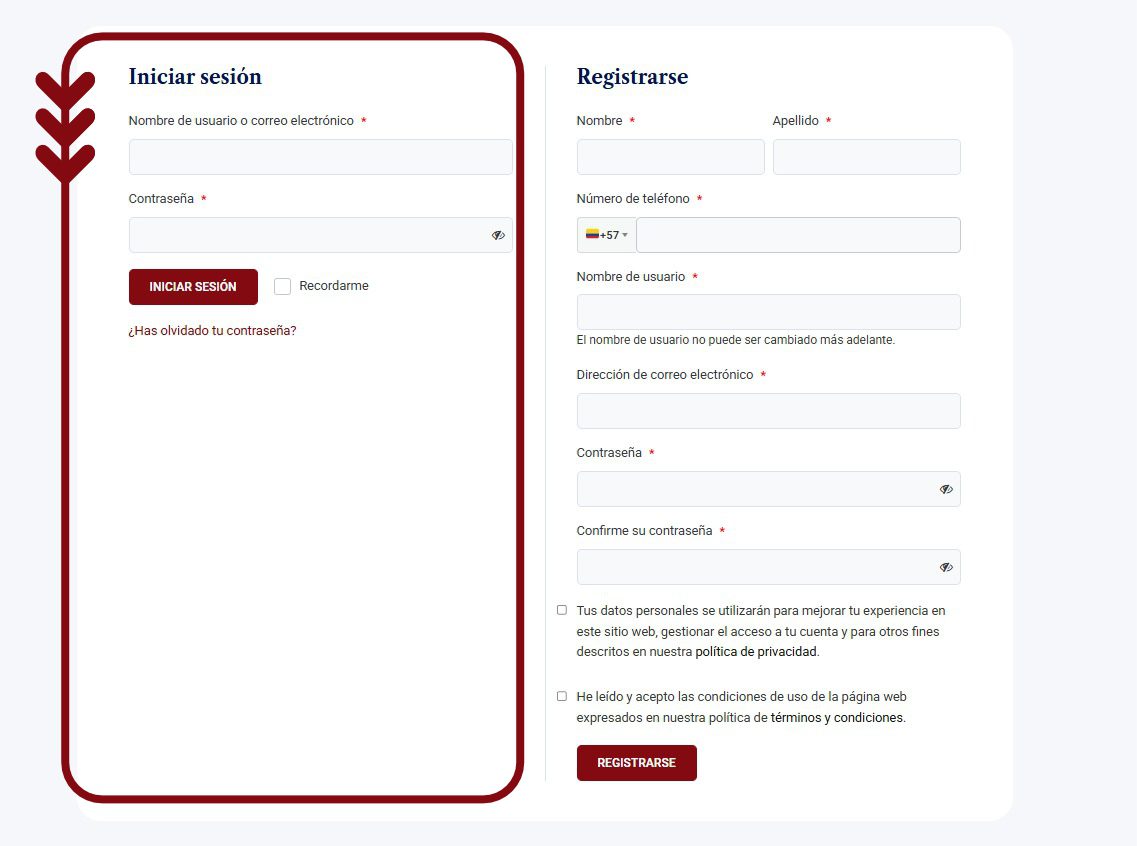 Iniciar sesión

Nombre de usuario o correo electrónico *

Contraseña *

INICIAR SESIÓN

Recordarme

¿Has olvidado tu contraseña?

Registrarse

Nombre *

Apellido *

Número de teléfono *

+57

Nombre de usuario *

El nombre de usuario no puede ser cambiado más adelante.

Dirección de correo electrónico *

Contraseña *

Confirme su contraseña *

Tus datos personales se utilizarán para mejorar tu experiencia en este sitio web, gestionar el acceso a tu cuenta y para otros fines descritos en nuestra política de privacidad.

He leído y acepto las condiciones de uso de la página web expresados en nuestra política de términos y condiciones.

REGISTRARSE